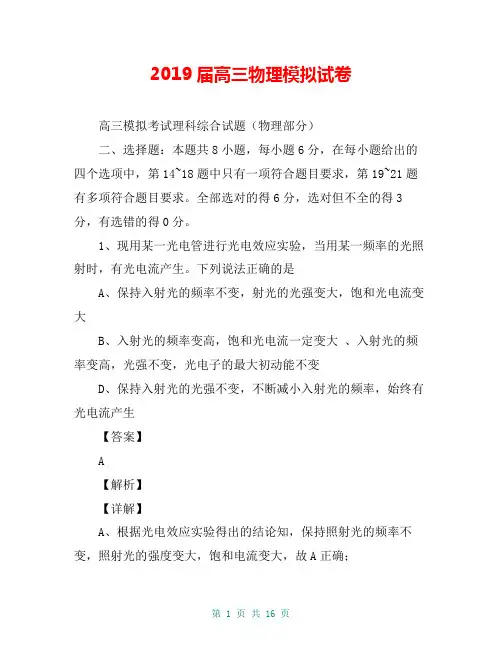 2019 届高三物理模拟试卷

高三模拟考试理科综合试题（物理部分）

二、选择题：本题共 8 小题，每小题 6 分，在每小题给出的四个选项中，第 14~18 题中只有一项符合题目要求，第 19~21 题有多项符合题目要求。全部选对的得 6 分，选对但不全的得 3 分，有选错的得 0 分。

1、现用某一光电管进行光电效应实验，当用某一频率的光照射时，有光电流产生。下列说法正确的是

A、保持入射光的频率不变，射光的光强变大，饱和光电流变大

B、入射光的频率变高，饱和光电流一定变大 、入射光的频率变高，光强不变，光电子的最大初动能不变

D、保持入射光的光强不变，不断减小入射光的频率，始终有光电流产生

【答案】

A

【解析】

【详解】

A、根据光电效应实验得出的结论知，保持照射光的频率不变，照射光的强度变大，饱和电流变大，故 A 正确；

第 1 页 共 16 页